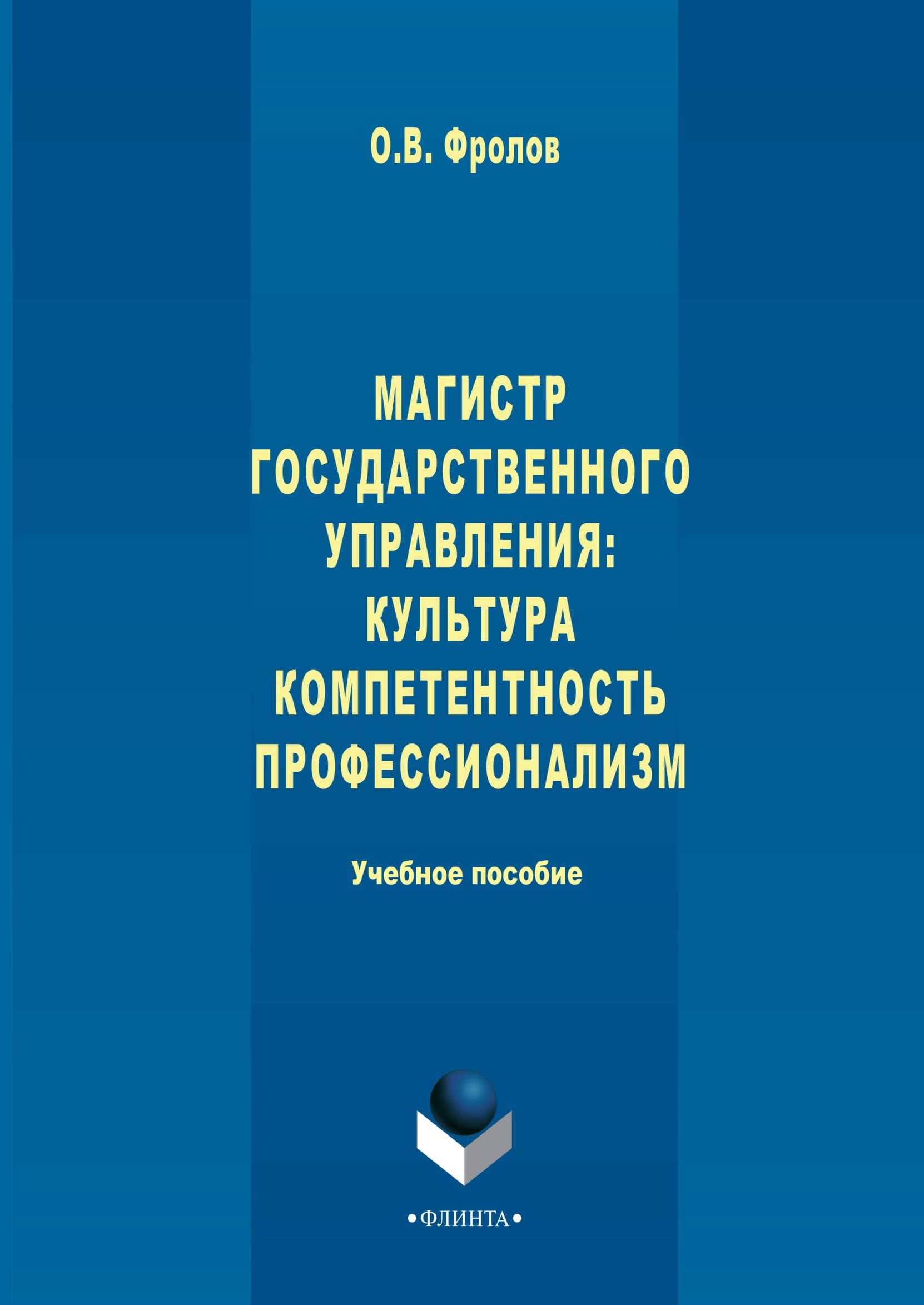 О.В. Фролов

МАГИСТР ГОСУДАРСТВЕННОГО УПРАВЛЕНИЯ: КУЛЬТУРА КОМПЕТЕНТНОСТЬ ПРОФЕССИОНАЛИЗМ

Учебное пособие

•ФЛИНТА•